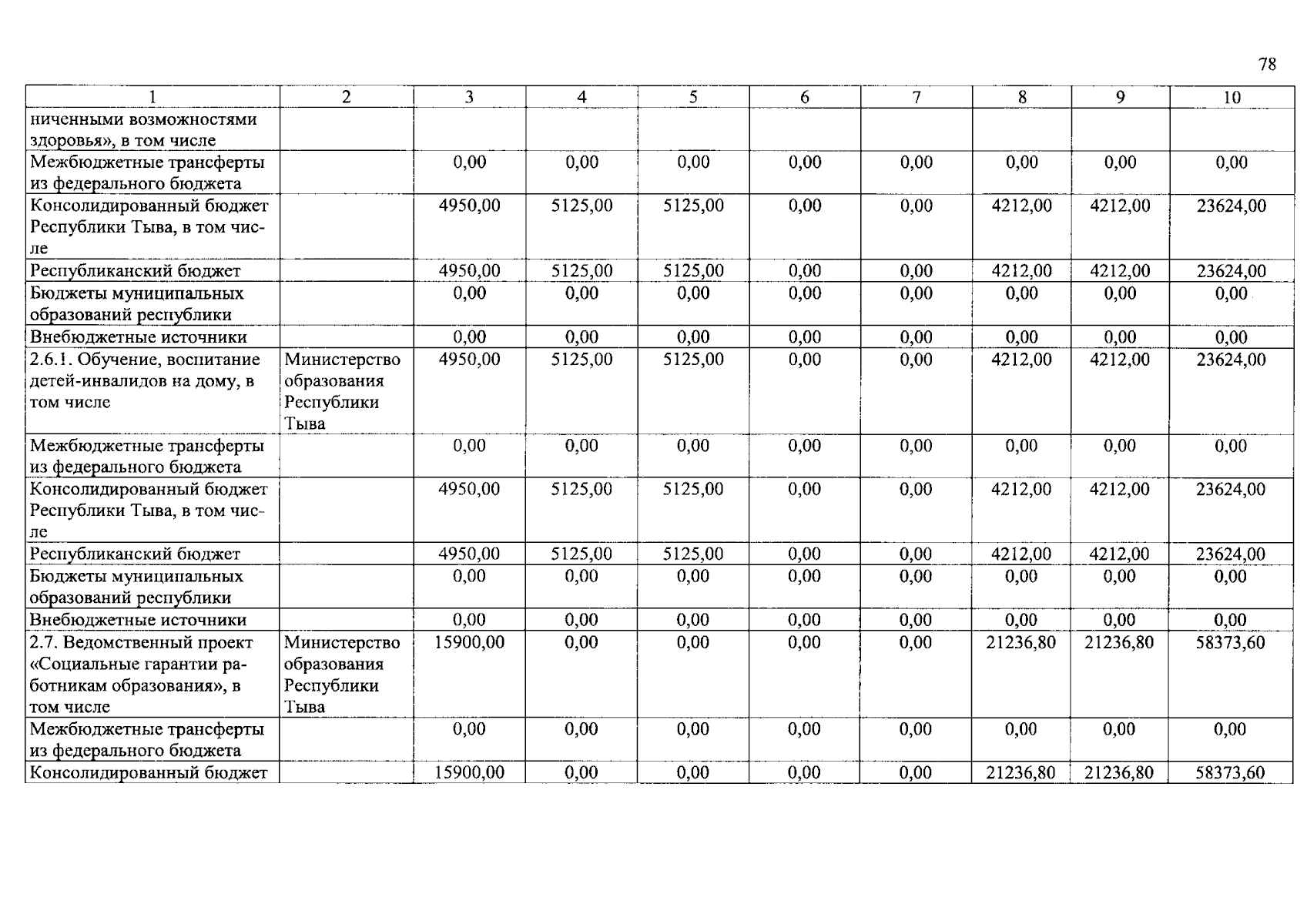 78

| 1 | 2 | 3 | 4 | 5 | 6 | 7 | 8 | 9 | 10 |
|---|---|---|---|---|---|---|---|---|---|
| ниченными возможностями здоровья», в том числе | | | | | | | | | |
| Межбюджетные трансферты из федерального бюджета | | 0,00 | 0,00 | 0,00 | 0,00 | 0,00 | 0,00 | 0,00 | 0,00 |
| Консолидированный бюджет Республики Тыва, в том числе | | 4950,00 | 5125,00 | 5125,00 | 0,00 | 0,00 | 4212,00 | 4212,00 | 23624,00 |
| Республиканский бюджет | | 4950,00 | 5125,00 | 5125,00 | 0,00 | 0,00 | 4212,00 | 4212,00 | 23624,00 |
| Бюджеты муниципальных образований республики | | 0,00 | 0,00 | 0,00 | 0,00 | 0,00 | 0,00 | 0,00 | 0,00 |
| Внебюджетные источники | | 0,00 | 0,00 | 0,00 | 0,00 | 0,00 | 0,00 | 0,00 | 0,00 |
| 2.6.1. Обучение, воспитание детей-инвалидов на дому, в том числе | Министерство образования Республики Тыва | 4950,00 | 5125,00 | 5125,00 | 0,00 | 0,00 | 4212,00 | 4212,00 | 23624,00 |
| Межбюджетные трансферты из федерального бюджета | | 0,00 | 0,00 | 0,00 | 0,00 | 0,00 | 0,00 | 0,00 | 0,00 |
| Консолидированный бюджет Республики Тыва, в том числе | | 4950,00 | 5125,00 | 5125,00 | 0,00 | 0,00 | 4212,00 | 4212,00 | 23624,00 |
| Республиканский бюджет | | 4950,00 | 5125,00 | 5125,00 | 0,00 | 0,00 | 4212,00 | 4212,00 | 23624,00 |
| Бюджеты муниципальных образований республики | | 0,00 | 0,00 | 0,00 | 0,00 | 0,00 | 0,00 | 0,00 | 0,00 |
| Внебюджетные источники | | 0,00 | 0,00 | 0,00 | 0,00 | 0,00 | 0,00 | 0,00 | 0,00 |
| 2.7. Ведомственный проект «Социальные гарантии работникам образования», в том числе | Министерство образования Республики Тыва | 15900,00 | 0,00 | 0,00 | 0,00 | 0,00 | 21236,80 | 21236,80 | 58373,60 |
| Межбюджетные трансферты из федерального бюджета | | 0,00 | 0,00 | 0,00 | 0,00 | 0,00 | 0,00 | 0,00 | 0,00 |
| Консолидированный бюджет | | 15900,00 | 0,00 | 0,00 | 0,00 | 0,00 | 21236,80 | 21236,80 | 58373,60 |